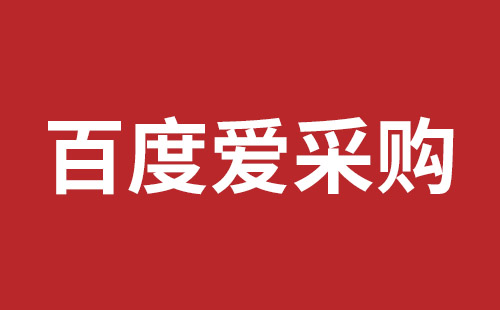 百度爱采购